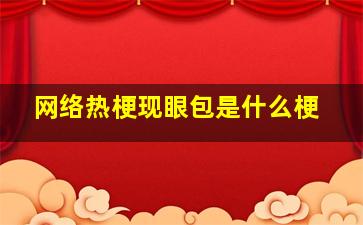 网络热梗现眼包是什么梗